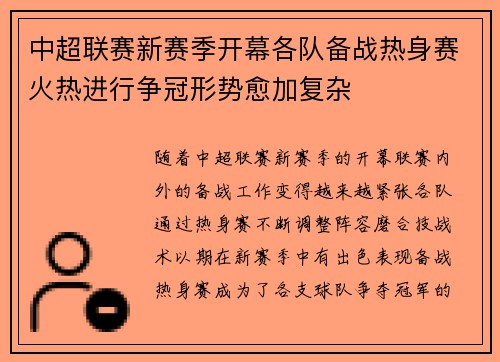 中超联赛新赛季开幕各队备战热身赛火热进行争冠形势愈加复杂

随着中超联赛新赛季的开幕联赛内外的备战工作变得越来越紧张各队通过热身赛不断调整阵容磨合技战术以期在新赛季中有出色表现备战热身赛成为了各支球队争夺冠军的